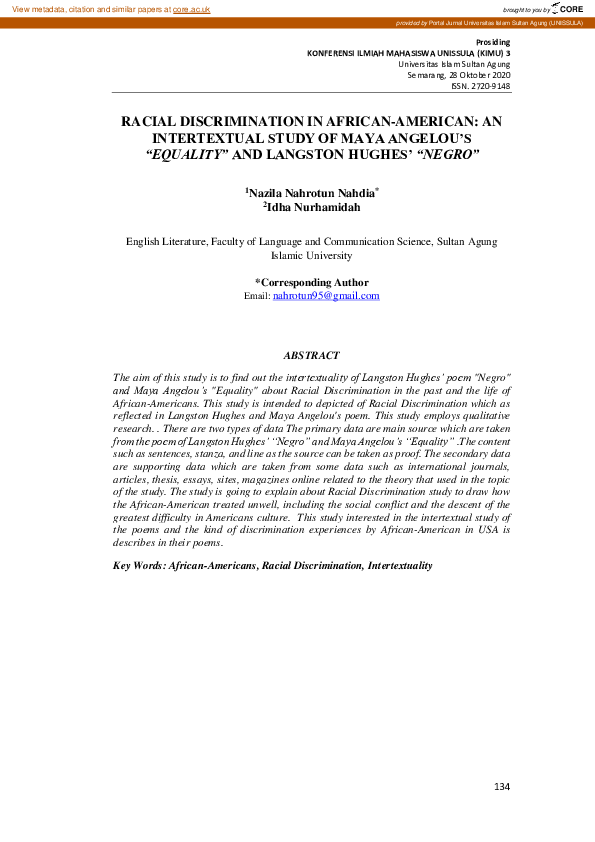 View metadata, citation and similar papers at core.ac.uk

brought to you by CORE

provided by Portal Jurnal Universitas Islam Sultan Agung (UNISSULA)

Prosiding
KONFERENSI ILMIAH MAHASISWA UNISSULA (KIMU) 3
Universitas Islam Sultan Agung
Semarang, 28 Oktober 2020
ISSN. 2720-9148

RACIAL DISCRIMINATION IN AFRICAN-AMERICAN: AN INTERTEXTUAL STUDY OF MAYA ANGELOU'S "EQUALITY" AND LANGSTON HUGHES' "NEGRO"

$^1$Nazila Nahrotun Nahdia$^*$
$^2$Idha Nurhamidah

English Literature, Faculty of Language and Communication Science, Sultan Agung Islamic University

*Corresponding Author
Email: nahrotun95@gmail.com

ABSTRACT

The aim of this study is to find out the intertextuality of Langston Hughes' poem "Negro" and Maya Angelou's "Equality" about Racial Discrimination in the past and the life of African-Americans. This study is intended to depicted of Racial Discrimination which as reflected in Langston Hughes and Maya Angelou's poem. This study employs qualitative research. . There are two types of data The primary data are main source which are taken from the poem of Langston Hughes' "Negro" and Maya Angelou's "Equality" .The content such as sentences, stanza, and line as the source can be taken as proof. The secondary data are supporting data which are taken from some data such as international journals, articles, thesis, essays, sites, magazines online related to the theory that used in the topic of the study. The study is going to explain about Racial Discrimination study to draw how the African-American treated unwell, including the social conflict and the descent of the greatest difficulty in Americans culture. This study interested in the intertextual study of the poems and the kind of discrimination experiences by African-American in USA is describes in their poems.

Key Words: African-Americans, Racial Discrimination, Intertextuality

134